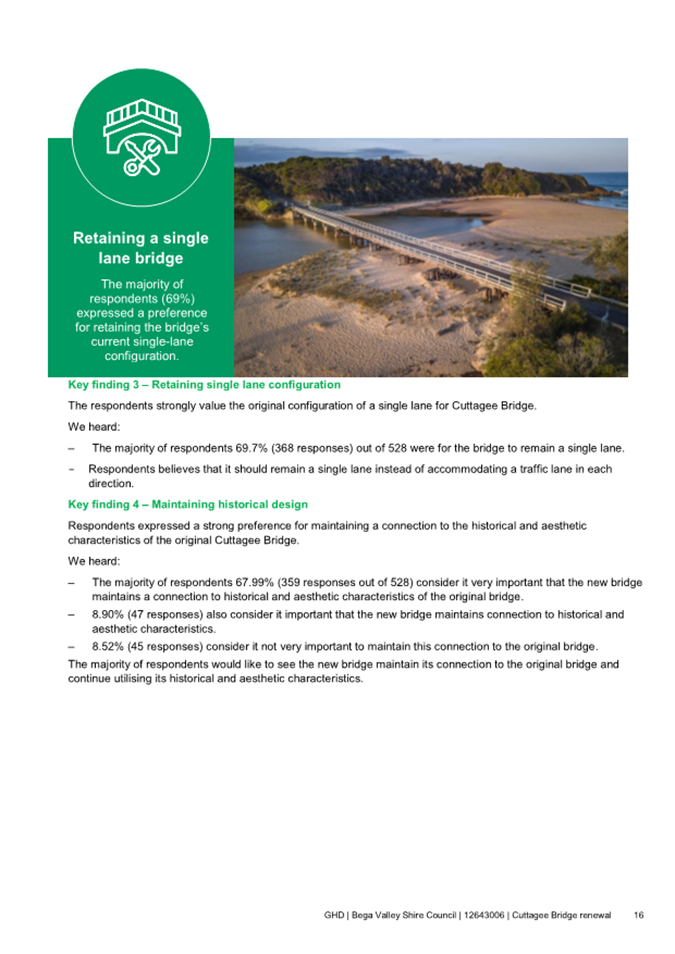 Retaining a single lane bridge

The majority of respondents (69%) expressed a preference for retaining the bridge's current single-lane configuration.

Key finding 3 – Retaining single lane configuration

The respondents strongly value the original configuration of a single lane for Cuttagee Bridge.

We heard:

– The majority of respondents 69.7% (368 responses) out of 528 were for the bridge to remain a single lane.

- Respondents believes that it should remain a single lane instead of accommodating a traffic lane in each direction.

Key finding 4 – Maintaining historical design

Respondents expressed a strong preference for maintaining a connection to the historical and aesthetic characteristics of the original Cuttagee Bridge.

We heard:

– The majority of respondents 67.99% (359 responses out of 528) consider it very important that the new bridge maintains a connection to historical and aesthetic characteristics of the original bridge.

– 8.90% (47 responses) also consider it important that the new bridge maintains connection to historical and aesthetic characteristics.

– 8.52% (45 responses) consider it not very important to maintain this connection to the original bridge.

The majority of respondents would like to see the new bridge maintain its connection to the original bridge and continue utilising its historical and aesthetic characteristics.

GHD | Bega Valley Shire Council | 12643006 | Cuttagee Bridge renewal 16